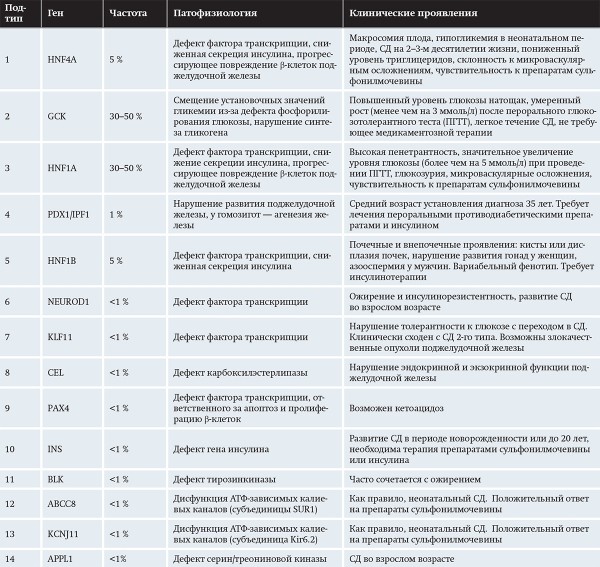 | Подтип | Ген | Частота | Патофизиология | Клинические проявления |
|---|---|---|---|---|
| 1 | HNF4A | 5 % | Дефект фактора транскрипции, сниженная секреция инсулина, прогрессирующее повреждение β-клеток поджелудочной железы | Макросомия плода, гипогликемия в неонатальном периоде, СД на 2–3-м десятилетии жизни, пониженный уровень триглицеридов, склонность к микроваскулярным осложнениям, чувствительность к препаратам сульфонилмочевины |
| 2 | GCK | 30–50 % | Смещение установочных значений гликемии из-за дефекта фосфорилирования глюкозы, нарушение синтеза гликогена | Повышенный уровень глюкозы натощак, умеренный рост (менее чем на 3 ммоль/л) после перорального глюкозотолерантного теста (ПГТТ), легкое течение СД, не требующее медикаментозной терапии |
| 3 | HNF1A | 30–50 % | Дефект фактора транскрипции, снижение секреции инсулина, прогрессирующее повреждение β-клеток поджелудочной железы | Высокая пенетрантность, значительное увеличение уровня глюкозы (более чем на 5 ммоль/л) при проведении ПГТТ, глюкозурия, микроваскулярные осложнения, чувствительность к препаратам сульфонилмочевины |
| 4 | PDX1/IPF1 | 1 % | Нарушение развития поджелудочной железы, у гомозигот — агенезия железы | Средний возраст установления диагноза 35 лет. Требует лечения пероральными противодиабетическими препаратами и инсулином |
| 5 | HNF1B | 5 % | Дефект фактора транскрипции, сниженная секреция инсулина | Почечные и внепочечные проявления: кисты или дисплазия почек, нарушение развития гонад у женщин, азооспермия у мужчин. Вариабельный фенотип. Требует инсулинотерапии |
| 6 | NEUROD1 | <1 % | Дефект фактора транскрипции | Ожирение и инсулинорезистентность, развитие СД во взрослом возрасте |
| 7 | KLF11 | <1 % | Дефект фактора транскрипции | Нарушение толерантности к глюкозе с переходом в СД. Клинически сходен с СД 2-го типа. Возможны злокачественные опухоли поджелудочной железы |
| 8 | CEL | <1 % | Дефект карбоксилэстерлипазы | Нарушение эндокринной и экзокринной функции поджелудочной железы |
| 9 | PAX4 | <1 % | Дефект фактора транскрипции, ответственного за апоптоз и пролиферацию β-клеток | Возможен кетоацидоз |
| 10 | INS | <1 % | Дефект гена инсулина | Развитие СД в периоде новорожденности или до 20 лет, необходима терапия препаратами сульфонилмочевины или инсулина |
| 11 | BLK | <1 % | Дефект тирозинкиназы | Часто сочетается с ожирением |
| 12 | ABCC8 | <1 % | Дисфункция АТФ-зависимых калиевых каналов (субъединицы SUR1) | Как правило, неонатальный СД. Положительный ответ на препараты сульфонилмочевины |
| 13 | KCNJ11 | <1 % | Дисфункция АТФ-зависимых калиевых каналов (субъединица Kir6.2) | Как правило, неонатальный СД. Положительный ответ на препараты сульфонилмочевины |
| 14 | APPL1 | <1% | Дефект серин/треониновой киназы | СД во взрослом возрасте |